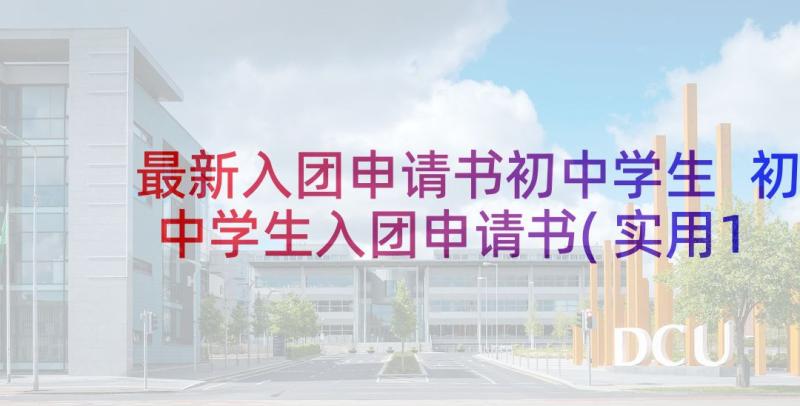 最新入团申请书初中学生 初中学生入团申请书(实用1

DCU